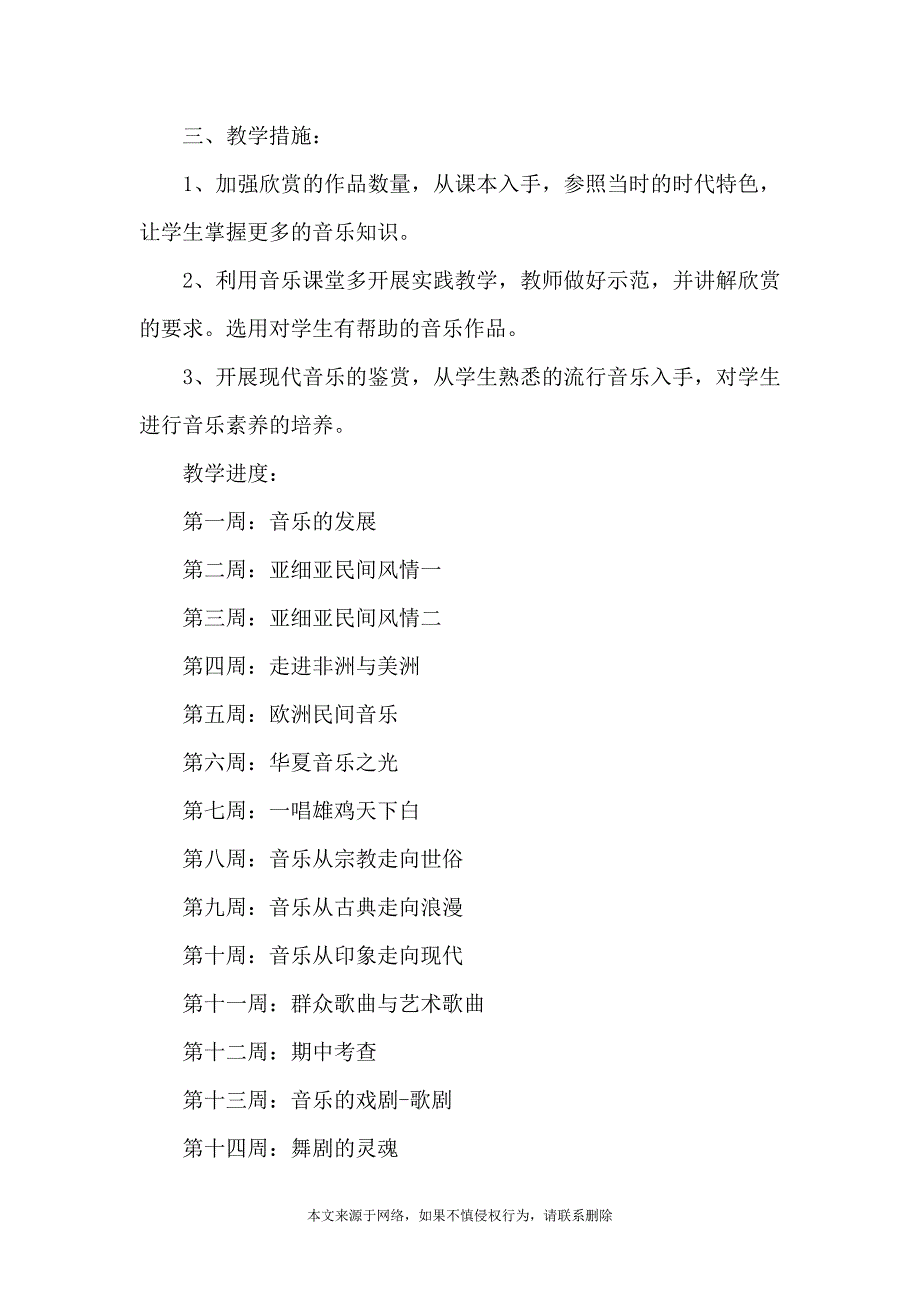 三、教学措施：

1、加强欣赏的作品数量，从课本入手，参照当时的时代特色，让学生掌握更多的音乐知识。

2、利用音乐课堂多开展实践教学，教师做好示范，并讲解欣赏的要求。选用对学生有帮助的音乐作品。

3、开展现代音乐的鉴赏，从学生熟悉的流行音乐入手，对学生进行音乐素养的培养。

教学进度：

第一周：音乐的发展

第二周：亚细亚民间风情一

第三周：亚细亚民间风情二

第四周：走进非洲与美洲

第五周：欧洲民间音乐

第六周：华夏音乐之光

第七周：一唱雄鸡天下白

第八周：音乐从宗教走向世俗

第九周：音乐从古典走向浪漫

第十周：音乐从印象走向现代

第十一周：群众歌曲与艺术歌曲

第十二周：期中考查

第十三周：音乐的戏剧-歌剧

第十四周：舞剧的灵魂

本文来源于网络，如果不慎侵权行为，请联系删除